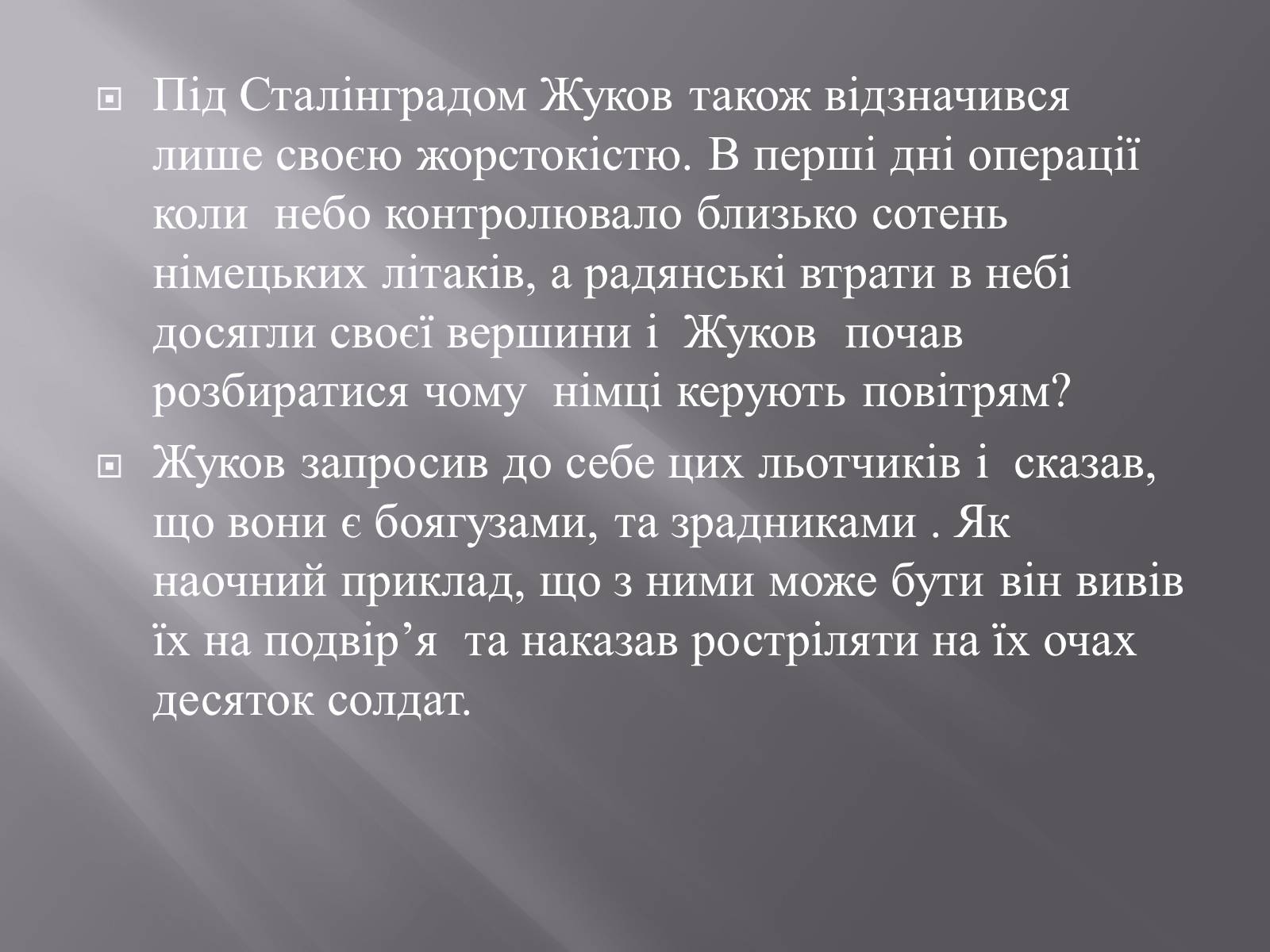 Під Сталінградом Жуков також відзначився лише своєю жорстокістю. В перші дні операції коли небо контролювало близько сотень німецьких літаків, а радянські втрати в небі досягли своєї вершини і Жуков почав розбиратися чому німці керують повітрям?

Жуков запросив до себе цих льотчиків і сказав, що вони є боягузами, та зрадниками . Як наочний приклад, що з ними може бути він вивів їх на подвір’я та наказав ростріляти на їх очах десяток солдат.